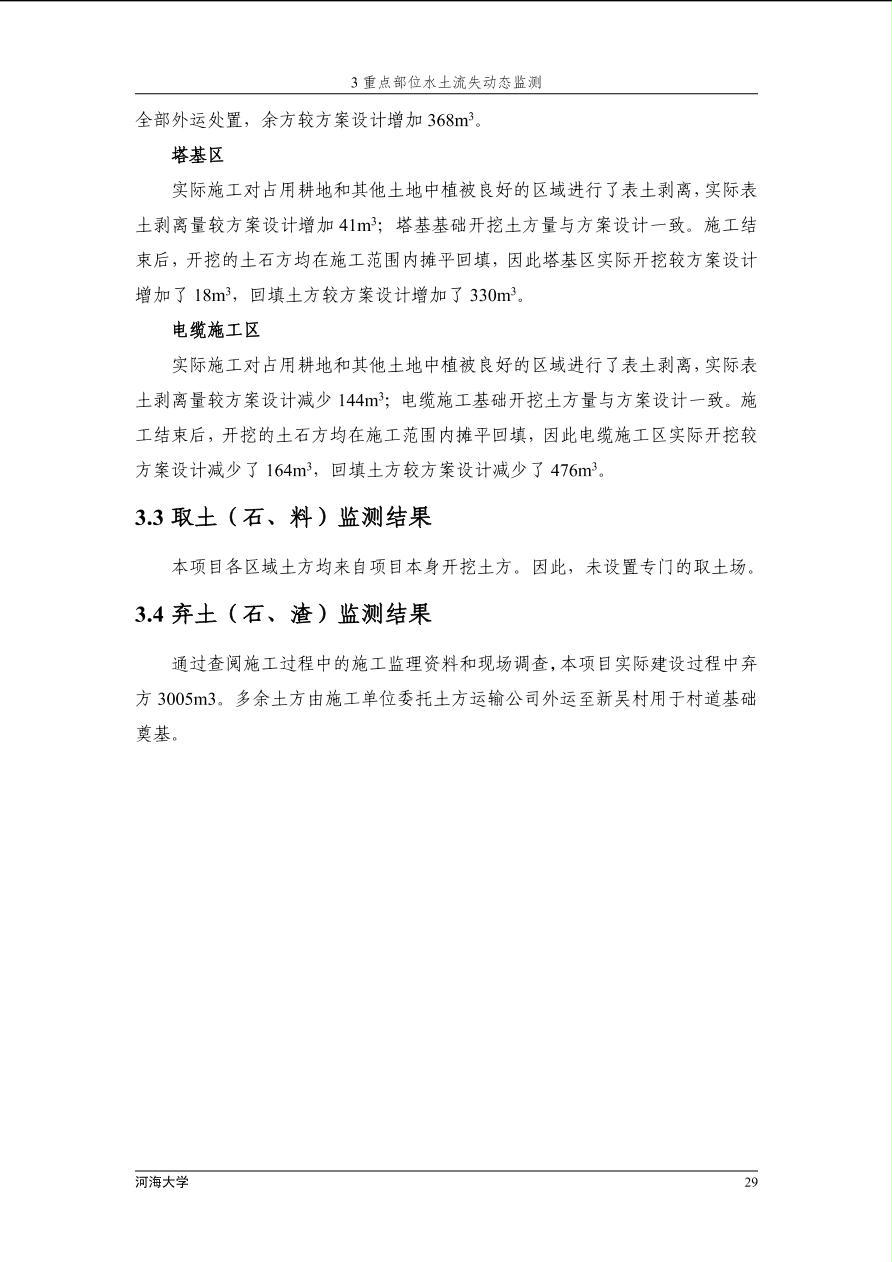 3 重点部位水土流失动态监测

全部外运处置，余方较方案设计增加 368m$^3$。

塔基区

实际施工对占用耕地和其他土地中植被良好的区域进行了表土剥离，实际表土剥离量较方案设计增加 41m$^3$；塔基基础开挖土方量与方案设计一致。施工结束后，开挖的土石方均在施工范围内摊平回填，因此塔基区实际开挖较方案设计增加了 18m$^3$，回填土方较方案设计增加了 330m$^3$。

电缆施工区

实际施工对占用耕地和其他土地中植被良好的区域进行了表土剥离，实际表土剥离量较方案设计减少 144m$^3$；电缆施工基础开挖土方量与方案设计一致。施工结束后，开挖的土石方均在施工范围内摊平回填，因此电缆施工区实际开挖较方案设计减少了 164m$^3$，回填土方较方案设计减少了 476m$^3$。

3.3 取土（石、料）监测结果

本项目各区域土方均来自项目本身开挖土方。因此，未设置专门的取土场。

3.4 弃土（石、渣）监测结果

通过查阅施工过程中的施工监理资料和现场调查，本项目实际建设过程中弃方 3005m3。多余土方由施工单位委托土方运输公司外运至新吴村用于村道基础奠基。

河海大学 29